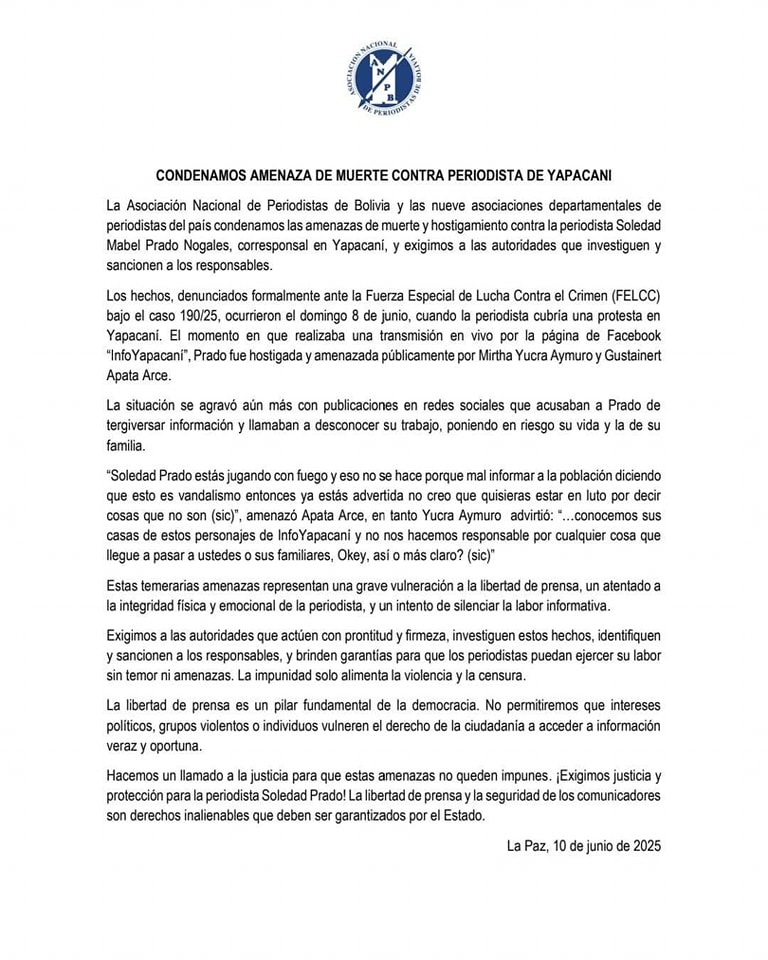 ASOCIACION NACIONAL DE PERIODISTAS DE BOLIVIA
A N P B

CONDENAMOS AMENAZA DE MUERTE CONTRA PERIODISTA DE YAPACANI

La Asociación Nacional de Periodistas de Bolivia y las nueve asociaciones departamentales de periodistas del país condenamos las amenazas de muerte y hostigamiento contra la periodista Soledad Mabel Prado Nogales, corresponsal en Yapacaní, y exigimos a las autoridades que investiguen y sancionen a los responsables.

Los hechos, denunciados formalmente ante la Fuerza Especial de Lucha Contra el Crimen (FELCC) bajo el caso 190/25, ocurrieron el domingo 8 de junio, cuando la periodista cubría una protesta en Yapacaní. El momento en que realizaba una transmisión en vivo por la página de Facebook "InfoYapacaní", Prado fue hostigada y amenazada públicamente por Mirtha Yucra Aymuro y Gustainert Apata Arce.

La situación se agravó aún más con publicaciones en redes sociales que acusaban a Prado de tergiversar información y llamaban a desconocer su trabajo, poniendo en riesgo su vida y la de su familia.

"Soledad Prado estás jugando con fuego y eso no se hace porque mal informar a la población diciendo que esto es vandalismo entonces ya estás advertida no creo que quisieras estar en luto por decir cosas que no son (sic)", amenazó Apata Arce, en tanto Yucra Aymuro advirtió: "…conocemos sus casas de estos personajes de InfoYapacaní y no nos hacemos responsable por cualquier cosa que llegue a pasar a ustedes o sus familiares, Okey, así o más claro? (sic)"

Estas temerarias amenazas representan una grave vulneración a la libertad de prensa, un atentado a la integridad física y emocional de la periodista, y un intento de silenciar la labor informativa.

Exigimos a las autoridades que actúen con prontitud y firmeza, investiguen estos hechos, identifiquen y sancionen a los responsables, y brinden garantías para que los periodistas puedan ejercer su labor sin temor ni amenazas. La impunidad solo alimenta la violencia y la censura.

La libertad de prensa es un pilar fundamental de la democracia. No permitiremos que intereses políticos, grupos violentos o individuos vulneren el derecho de la ciudadanía a acceder a información veraz y oportuna.

Hacemos un llamado a la justicia para que estas amenazas no queden impunes. ¡Exigimos justicia y protección para la periodista Soledad Prado! La libertad de prensa y la seguridad de los comunicadores son derechos inalienables que deben ser garantizados por el Estado.

La Paz, 10 de junio de 2025